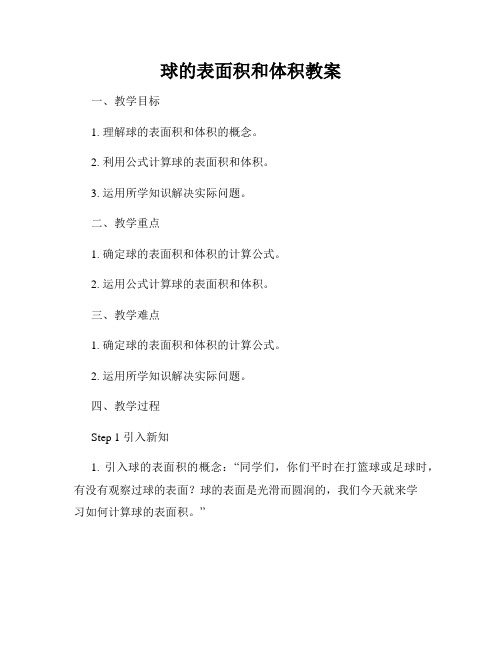 球的表面积和体积教案

一、教学目标

1. 理解球的表面积和体积的概念。

2. 利用公式计算球的表面积和体积。

3. 运用所学知识解决实际问题。

二、教学重点

1. 确定球的表面积和体积的计算公式。

2. 运用公式计算球的表面积和体积。

三、教学难点

1. 确定球的表面积和体积的计算公式。

2. 运用所学知识解决实际问题。

四、教学过程

Step 1 引入新知

1. 引入球的表面积的概念：“同学们，你们平时在打篮球或足球时，有没有观察过球的表面？球的表面是光滑而圆润的，我们今天就来学习如何计算球的表面积。”